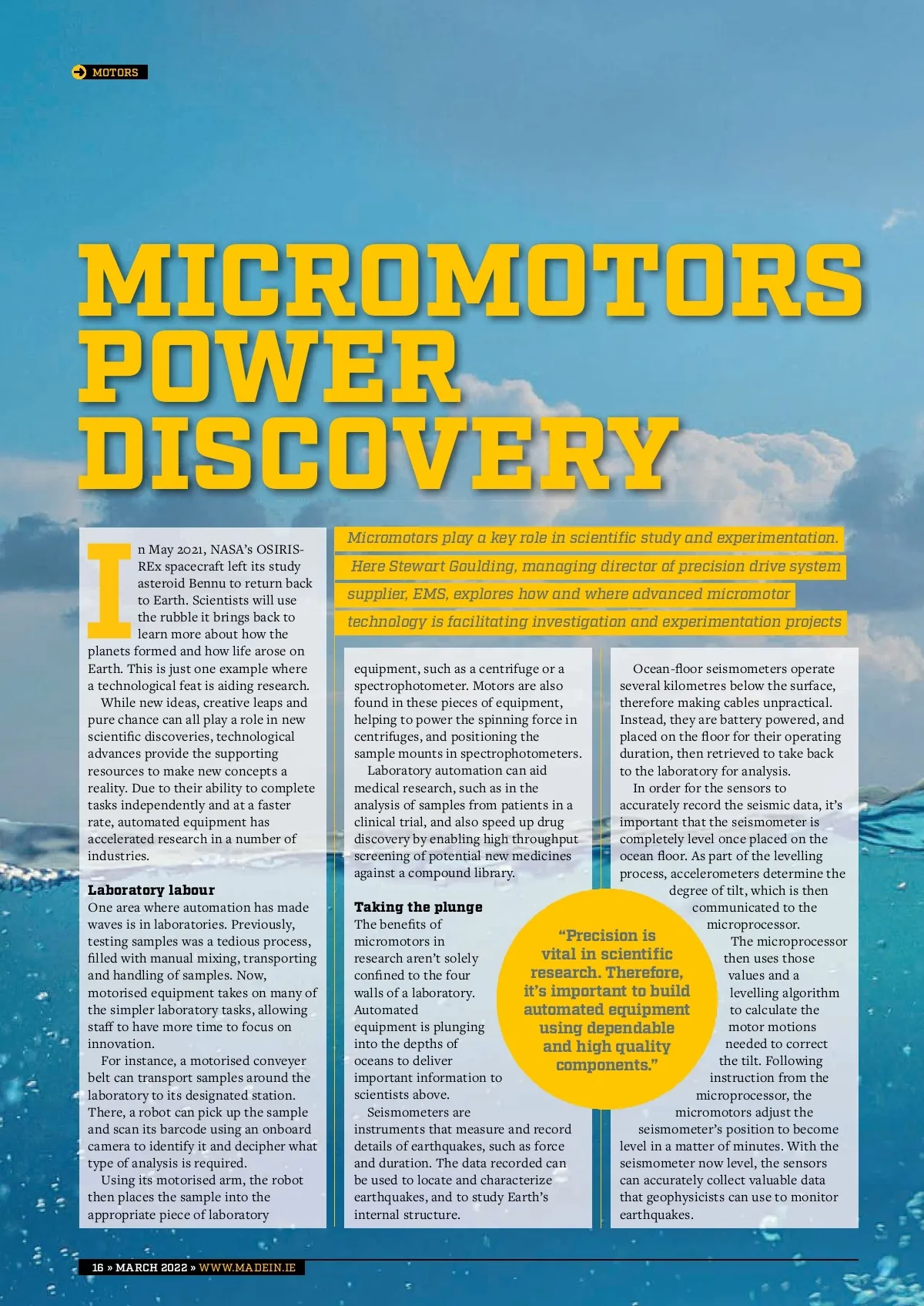 MOTORS

MICROMOTORS POWER DISCOVERY

Micromotors play a key role in scientific study and experimentation. Here Stewart Goulding, managing director of precision drive system supplier, EMS, explores how and where advanced micromotor technology is facilitating investigation and experimentation projects

In May 2021, NASA's OSIRIS-REx spacecraft left its study asteroid Bennu to return back to Earth. Scientists will use the rubble it brings back to learn more about how the planets formed and how life arose on Earth. This is just one example where a technological feat is aiding research.

While new ideas, creative leaps and pure chance can all play a role in new scientific discoveries, technological advances provide the supporting resources to make new concepts a reality. Due to their ability to complete tasks independently and at a faster rate, automated equipment has accelerated research in a number of industries.

Laboratory labour
One area where automation has made waves is in laboratories. Previously, testing samples was a tedious process, filled with manual mixing, transporting and handling of samples. Now, motorised equipment takes on many of the simpler laboratory tasks, allowing staff to have more time to focus on innovation.

For instance, a motorised conveyer belt can transport samples around the laboratory to its designated station. There, a robot can pick up the sample and scan its barcode using an onboard camera to identify it and decipher what type of analysis is required.

Using its motorised arm, the robot then places the sample into the appropriate piece of laboratory equipment, such as a centrifuge or a spectrophotometer. Motors are also found in these pieces of equipment, helping to power the spinning force in centrifuges, and positioning the sample mounts in spectrophotometers.

Laboratory automation can aid medical research, such as in the analysis of samples from patients in a clinical trial, and also speed up drug discovery by enabling high throughput screening of potential new medicines against a compound library.

Taking the plunge
The benefits of micromotors in research aren't solely confined to the four walls of a laboratory. Automated equipment is plunging into the depths of oceans to deliver important information to scientists above.

Seismometers are instruments that measure and record details of earthquakes, such as force and duration. The data recorded can be used to locate and characterize earthquakes, and to study Earth's internal structure.

"Precision is vital in scientific research. Therefore, it's important to build automated equipment using dependable and high quality components."

Ocean-floor seismometers operate several kilometres below the surface, therefore making cables unpractical. Instead, they are battery powered, and placed on the floor for their operating duration, then retrieved to take back to the laboratory for analysis.

In order for the sensors to accurately record the seismic data, it's important that the seismometer is completely level once placed on the ocean floor. As part of the levelling process, accelerometers determine the degree of tilt, which is then communicated to the microprocessor.

The microprocessor then uses those values and a levelling algorithm to calculate the motor motions needed to correct the tilt. Following instruction from the microprocessor, the micromotors adjust the seismometer's position to become level in a matter of minutes. With the seismometer now level, the sensors can accurately collect valuable data that geophysicists can use to monitor earthquakes.

16 » MARCH 2022 » WWW.MADEIN.IE